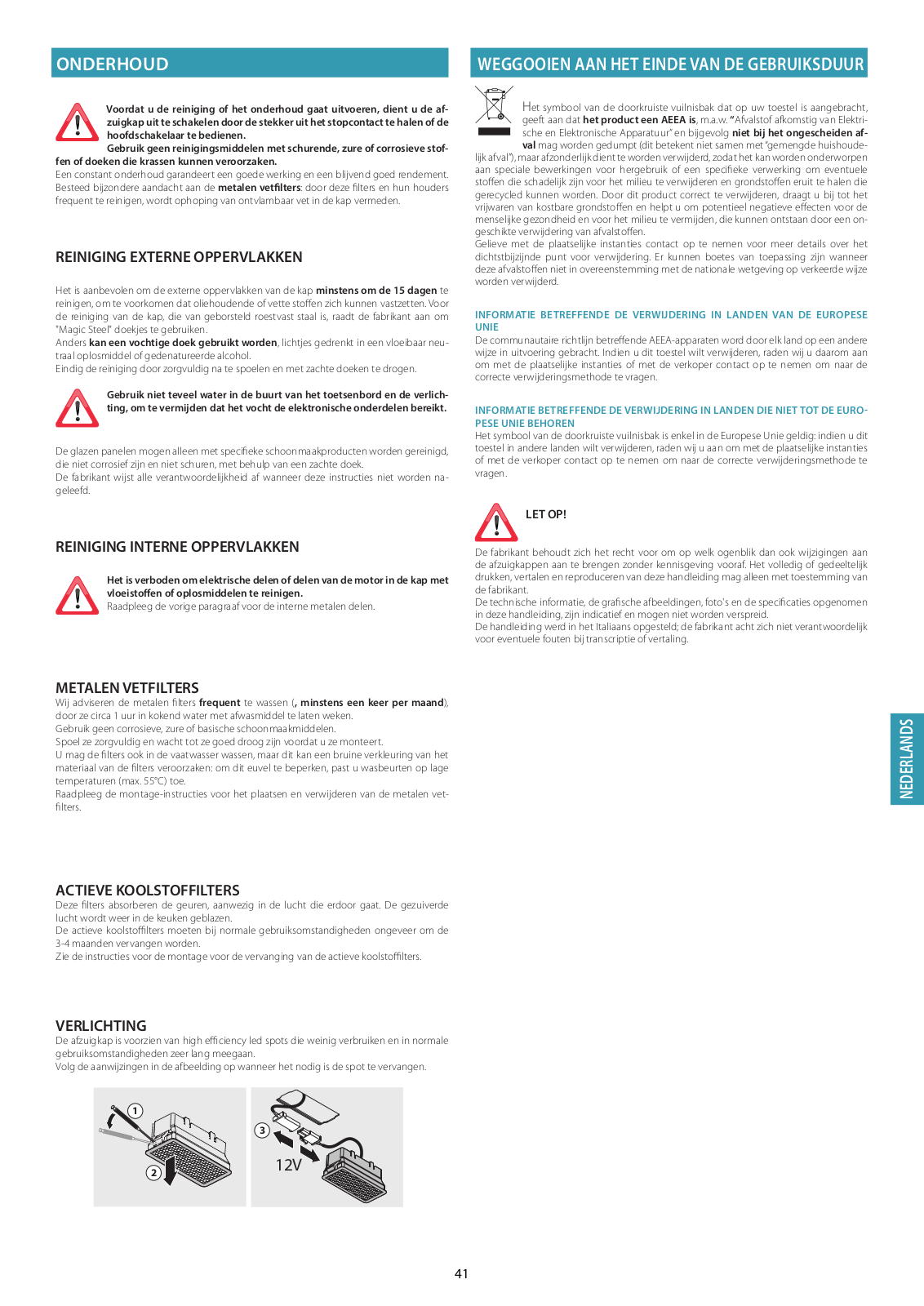 ONDERHOUD

Voordat u de reiniging of het onderhoud gaat uitvoeren, dient u de afzuigkap uit te schakelen door de stekker uit het stopcontact te halen of de hoofdschakelaar te bedienen.
Gebruik geen reinigingsmiddelen met schurende, zure of corrosieve stoffen of doeken die krassen kunnen veroorzaken.
Een constant onderhoud garandeert een goede werking en een blijvend goed rendement. Besteed bijzondere aandacht aan de metalen vetfilters: door deze filters en hun houders frequent te reinigen, wordt ophoping van ontvlambaar vet in de kap vermeden.

REINIGING EXTERNE OPPERVLAKKEN

Het is aanbevolen om de externe oppervlakken van de kap minstens om de 15 dagen te reinigen, om te voorkomen dat oliehoudende of vette stoffen zich kunnen vastzetten. Voor de reiniging van de kap, die van geborsteld roestvast staal is, raadt de fabrikant aan om "Magic Steel" doekjes te gebruiken.
Anders kan een vochtige doek gebruikt worden, lichtjes gedrenkt in een vloeibaar neutraal oplosmiddel of gedenatureerde alcohol.
Eindig de reiniging door zorgvuldig na te spoelen en met zachte doeken te drogen.

Gebruik niet teveel water in de buurt van het toetsenbord en de verlichting, om te vermijden dat het vocht de elektronische onderdelen bereikt.

De glazen panelen mogen alleen met specifieke schoonmaakproducten worden gereinigd, die niet corrosief zijn en niet schuren, met behulp van een zachte doek.
De fabrikant wijst alle verantwoordelijkheid af wanneer deze instructies niet worden nageleefd.

REINIGING INTERNE OPPERVLAKKEN

Het is verboden om elektrische delen of delen van de motor in de kap met vloeistoffen of oplosmiddelen te reinigen.
Raadpleeg de vorige paragraaf voor de interne metalen delen.

METALEN VETFILTERS
Wij adviseren de metalen filters frequent te wassen (, minstens een keer per maand), door ze circa 1 uur in kokend water met afwasmiddel te laten weken.
Gebruik geen corrosieve, zure of basische schoonmaakmiddelen.
Spoel ze zorgvuldig en wacht tot ze goed droog zijn voordat u ze monteert.
U mag de filters ook in de vaatwasser wassen, maar dit kan een bruine verkleuring van het materiaal van de filters veroorzaken: om dit euvel te beperken, past u wasbeurten op lage temperaturen (max. 55°C) toe.
Raadpleeg de montage-instructies voor het plaatsen en verwijderen van de metalen vetfilters.

ACTIEVE KOOLSTOFFILTERS
Deze filters absorberen de geuren, aanwezig in de lucht die erdoor gaat. De gezuiverde lucht wordt weer in de keuken geblazen.
De actieve koolstoffilters moeten bij normale gebruiksomstandigheden ongeveer om de 3-4 maanden vervangen worden.
Zie de instructies voor de montage voor de vervanging van de actieve koolstoffilters.

VERLICHTING
De afzuigkap is voorzien van high efficiency led spots die weinig verbruiken en in normale gebruiksomstandigheden zeer lang meegaan.
Volg de aanwijzingen in de afbeelding op wanneer het nodig is de spot te vervangen.

1
2
3
12V

WEGGOOIEN AAN HET EINDE VAN DE GEBRUIKSDUUR

Het symbool van de doorkruiste vuilnisbak dat op uw toestel is aangebracht, geeft aan dat het product een AEEA is, m.a.w. "Afvalstof afkomstig van Elektrische en Elektronische Apparatuur" en bijgevolg niet bij het ongescheiden afval mag worden gedumpt (dit betekent niet samen met "gemengde huishoudelijk afval"), maar afzonderlijk dient te worden verwijderd, zodat het kan worden onderworpen aan speciale bewerkingen voor hergebruik of een specifieke verwerking om eventuele stoffen die schadelijk zijn voor het milieu te verwijderen en grondstoffen eruit te halen die gerecycled kunnen worden. Door dit product correct te verwijderen, draagt u bij tot het vrijwaren van kostbare grondstoffen en helpt u om potentieel negatieve effecten voor de menselijke gezondheid en voor het milieu te vermijden, die kunnen ontstaan door een ongeschikte verwijdering van afvalstoffen.
Gelieve met de plaatselijke instanties contact op te nemen voor meer details over het dichtstbijzijnde punt voor verwijdering. Er kunnen boetes van toepassing zijn wanneer deze afvalstoffen niet in overeenstemming met de nationale wetgeving op verkeerde wijze worden verwijderd.

INFORMATIE BETREFFENDE DE VERWIJDERING IN LANDEN VAN DE EUROPESE UNIE
De communautaire richtlijn betreffende AEEA-apparaten word door elk land op een andere wijze in uitvoering gebracht. Indien u dit toestel wilt verwijderen, raden wij u daarom aan om met de plaatselijke instanties of met de verkoper contact op te nemen om naar de correcte verwijderingsmethode te vragen.

INFORMATIE BETREFFENDE DE VERWIJDERING IN LANDEN DIE NIET TOT DE EUROPESE UNIE BEHOREN
Het symbool van de doorkruiste vuilnisbak is enkel in de Europese Unie geldig: indien u dit toestel in andere landen wilt verwijderen, raden wij u aan om met de plaatselijke instanties of met de verkoper contact op te nemen om naar de correcte verwijderingsmethode te vragen.

LET OP!

De fabrikant behoudt zich het recht voor om op welk ogenblik dan ook wijzigingen aan de afzuigkappen aan te brengen zonder kennisgeving vooraf. Het volledig of gedeeltelijk drukken, vertalen en reproduceren van deze handleiding mag alleen met toestemming van de fabrikant.
De technische informatie, de grafische afbeeldingen, foto's en de specificaties opgenomen in deze handleiding, zijn indicatief en mogen niet worden verspreid.
De handleiding werd in het Italiaans opgesteld; de fabrikant acht zich niet verantwoordelijk voor eventuele fouten bij transcriptie of vertaling.

NEDERLANDS

41